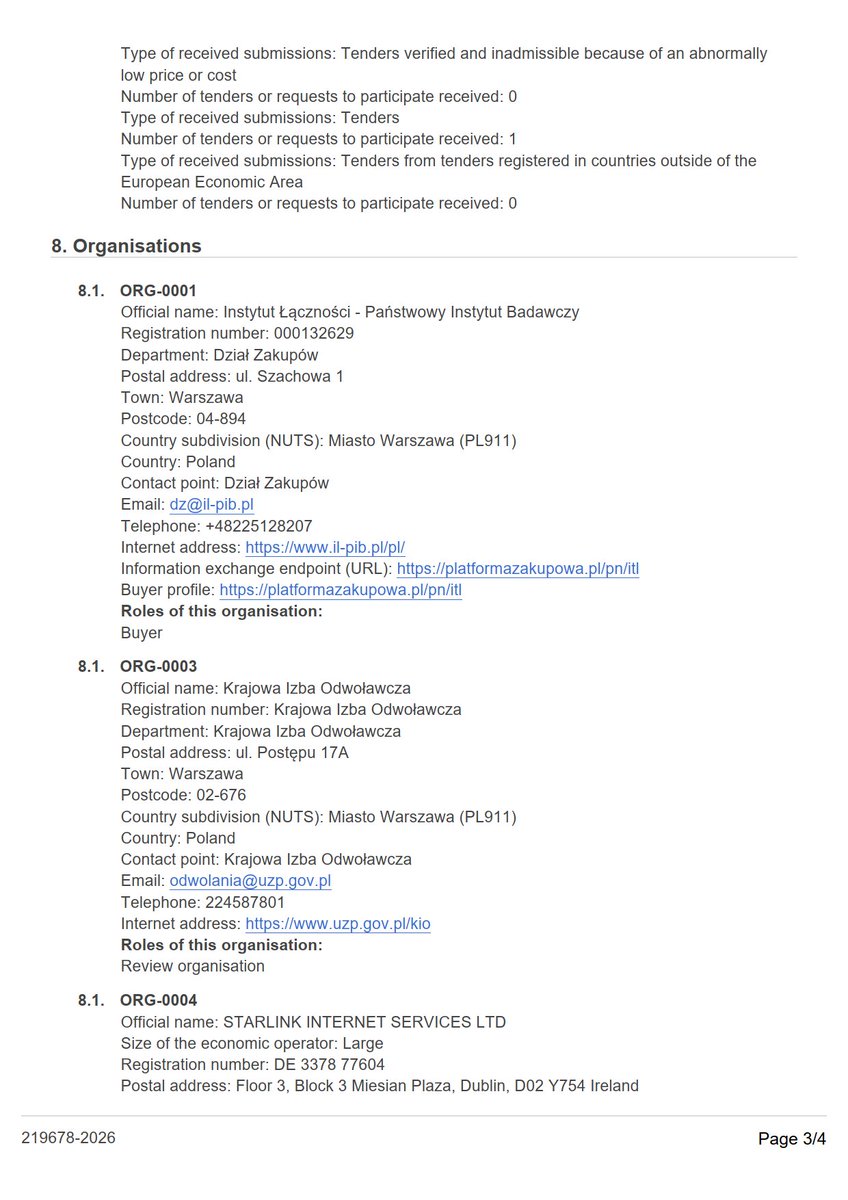 Type of received submissions: Tenders verified and inadmissible because of an abnormally low price or cost
Number of tenders or requests to participate received: 0
Type of received submissions: Tenders
Number of tenders or requests to participate received: 1
Type of received submissions: Tenders from tenders registered in countries outside of the European Economic Area
Number of tenders or requests to participate received: 0

8. Organisations

8.1. ORG-0001
Official name: Instytut Łączności - Państwowy Instytut Badawczy
Registration number: 000132629
Department: Dział Zakupów
Postal address: ul. Szachowa 1
Town: Warszawa
Postcode: 04-894
Country subdivision (NUTS): Miasto Warszawa (PL911)
Country: Poland
Contact point: Dział Zakupów
Email: dz@il-pib.pl
Telephone: +48225128207
Internet address: https://www.il-pib.pl/pl/
Information exchange endpoint (URL): https://platformazakupowa.pl/pn/itl
Buyer profile: https://platformazakupowa.pl/pn/itl
Roles of this organisation:
Buyer

8.1. ORG-0003
Official name: Krajowa Izba Odwoławcza
Registration number: Krajowa Izba Odwoławcza
Department: Krajowa Izba Odwoławcza
Postal address: ul. Postępu 17A
Town: Warszawa
Postcode: 02-676
Country subdivision (NUTS): Miasto Warszawa (PL911)
Country: Poland
Contact point: Krajowa Izba Odwoławcza
Email: odwolania@uzp.gov.pl
Telephone: 224587801
Internet address: https://www.uzp.gov.pl/kio
Roles of this organisation:
Review organisation

8.1. ORG-0004
Official name: STARLINK INTERNET SERVICES LTD
Size of the economic operator: Large
Registration number: DE 3378 77604
Postal address: Floor 3, Block 3 Miesian Plaza, Dublin, D02 Y754 Ireland

219678-2026
Page 3/4